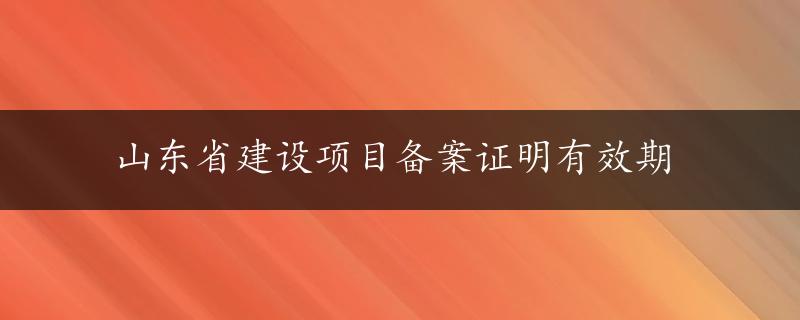 山东省建设项目备案证明有效期